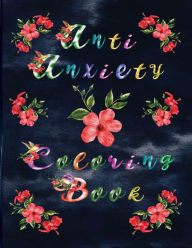 Anti Anxiety

Coloring Book